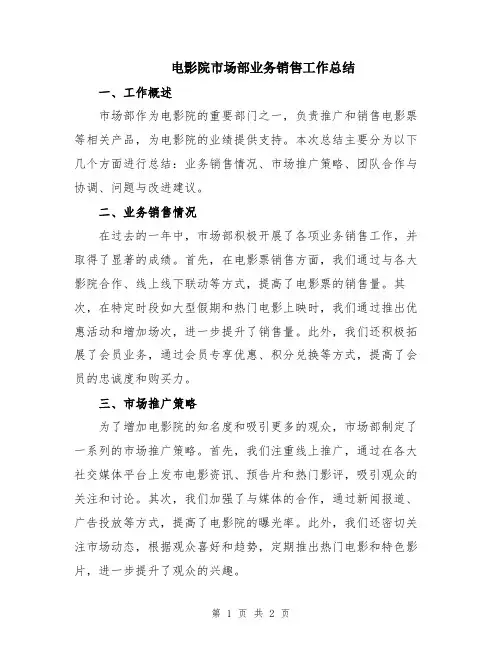 电影院市场部业务销售工作总结

一、工作概述

市场部作为电影院的重要部门之一，负责推广和销售电影票等相关产品，为电影院的业绩提供支持。本次总结主要分为以下几个方面进行总结：业务销售情况、市场推广策略、团队合作与协调、问题与改进建议。

二、业务销售情况

在过去的一年中，市场部积极开展了各项业务销售工作，并取得了显著的成绩。首先，在电影票销售方面，我们通过与各大影院合作、线上线下联动等方式，提高了电影票的销售量。其次，在特定时段如大型假期和热门电影上映时，我们通过推出优惠活动和增加场次，进一步提升了销售量。此外，我们还积极拓展了会员业务，通过会员专享优惠、积分兑换等方式，提高了会员的忠诚度和购买力。

三、市场推广策略

为了增加电影院的知名度和吸引更多的观众，市场部制定了一系列的市场推广策略。首先，我们注重线上推广，通过在各大社交媒体平台上发布电影资讯、预告片和热门影评，吸引观众的关注和讨论。其次，我们加强了与媒体的合作，通过新闻报道、广告投放等方式，提高了电影院的曝光率。此外，我们还密切关注市场动态，根据观众喜好和趋势，定期推出热门电影和特色影片，进一步提升了观众的兴趣。

第 1 页 共 2 页